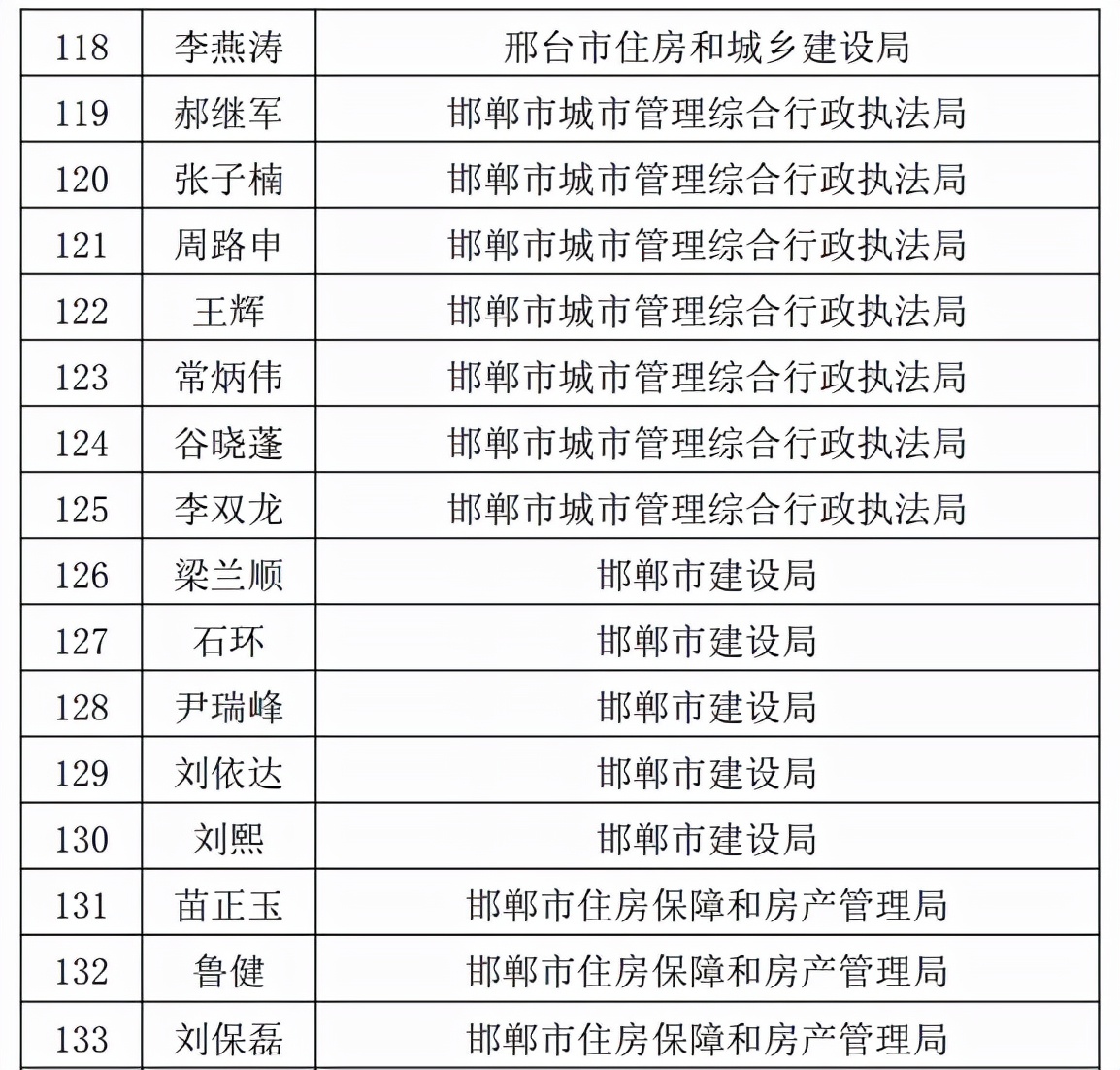 | 118 | 李燕涛 | 邢台市住房和城乡建设局 |
|---|---|---|
| 119 | 郝继军 | 邯郸市城市管理综合行政执法局 |
| 120 | 张子楠 | 邯郸市城市管理综合行政执法局 |
| 121 | 周路申 | 邯郸市城市管理综合行政执法局 |
| 122 | 王辉 | 邯郸市城市管理综合行政执法局 |
| 123 | 常炳伟 | 邯郸市城市管理综合行政执法局 |
| 124 | 谷晓蓬 | 邯郸市城市管理综合行政执法局 |
| 125 | 李双龙 | 邯郸市城市管理综合行政执法局 |
| 126 | 梁兰顺 | 邯郸市建设局 |
| 127 | 石环 | 邯郸市建设局 |
| 128 | 尹瑞峰 | 邯郸市建设局 |
| 129 | 刘依达 | 邯郸市建设局 |
| 130 | 刘熙 | 邯郸市建设局 |
| 131 | 苗正玉 | 邯郸市住房保障和房产管理局 |
| 132 | 鲁健 | 邯郸市住房保障和房产管理局 |
| 133 | 刘保磊 | 邯郸市住房保障和房产管理局 |